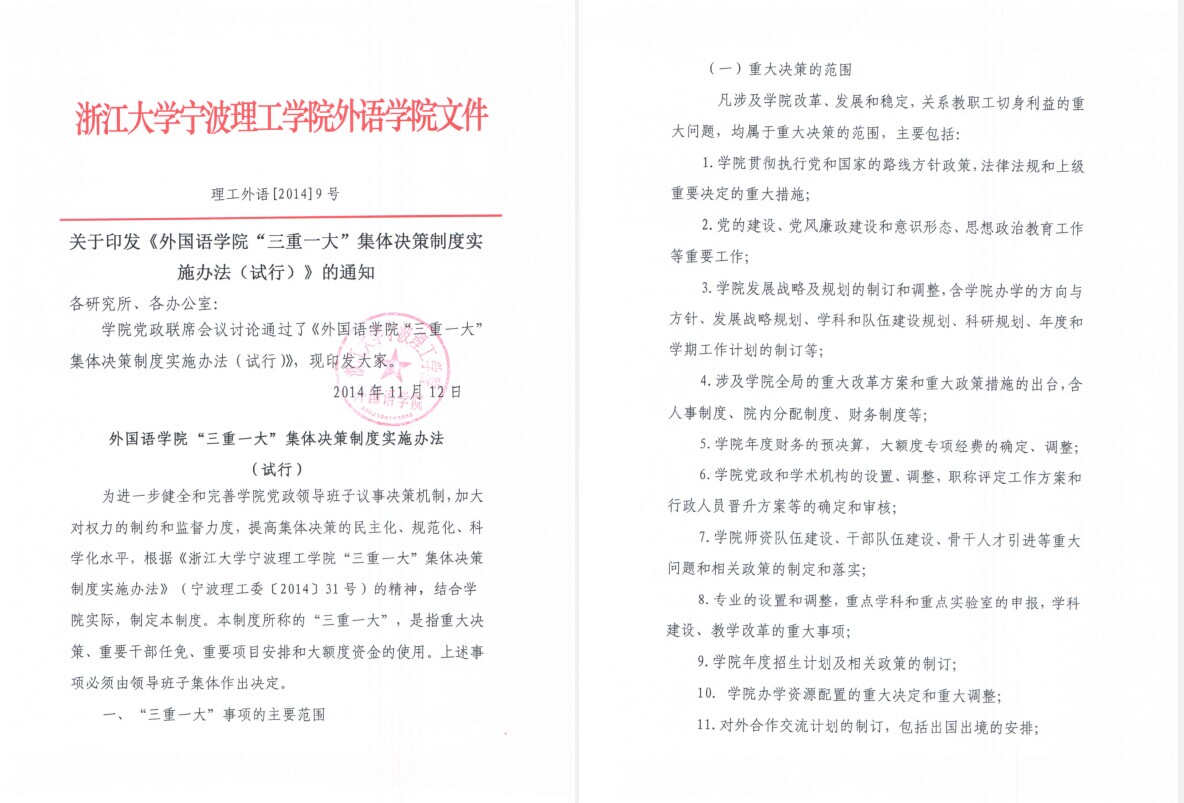 浙江大学宁波理工学院外语学院文件

理工外语[2014]9号

关于印发《外国语学院“三重一大”集体决策制度实施办法（试行）》的通知

各研究所、各办公室：

学院党政联席会议讨论通过了《外国语学院“三重一大”集体决策制度实施办法（试行）》，现印发大家。

2014年11月12日

外国语学院“三重一大”集体决策制度实施办法

（试行）

为进一步健全和完善学院党政领导班子议事决策机制，加大对权力的制约和监督力度，提高集体决策的民主化、规范化、科学化水平，根据《浙江大学宁波理工学院“三重一大”集体决策制度实施办法》（宁波理工委〔2014〕31号）的精神，结合学院实际，制定本制度。本制度所称的“三重一大”，是指重大决策、重要干部任免、重要项目安排和大额度资金的使用。上述事项必须由领导班子集体作出决定。

一、“三重一大”事项的主要范围

（一）重大决策的范围

凡涉及学院改革、发展和稳定，关系教职工切身利益的重大问题，均属于重大决策的范围，主要包括：

1.学院贯彻执行党和国家的路线方针政策，法律法规和上级重要决定的重大措施；

2.党的建设、党风廉政建设和意识形态、思想政治教育工作等重要工作；

3.学院发展战略及规划的制订和调整，含学院办学的方向与方针、发展战略规划、学科和队伍建设规划、科研规划、年度和学期工作计划的制订等；

4.涉及学院全局的重大改革方案和重大政策措施的出台，含人事制度、院内分配制度、财务制度等；

5.学院年度财务的预决算，大额度专项经费的确定、调整；

6.学院党政和学术机构的设置、调整，职称评定工作方案和行政人员晋升方案等的确定和审核；

7.学院师资队伍建设、干部队伍建设、骨干人才引进等重大问题和相关政策的制定和落实；

8.专业的设置和调整，重点学科和重点实验室的申报，学科建设、教学改革的重大事项；

9.学院年度招生计划及相关政策的制订；

10. 学院办学资源配置的重大决定和重大调整；

11.对外合作交流计划的制订，包括出国出境的安排；